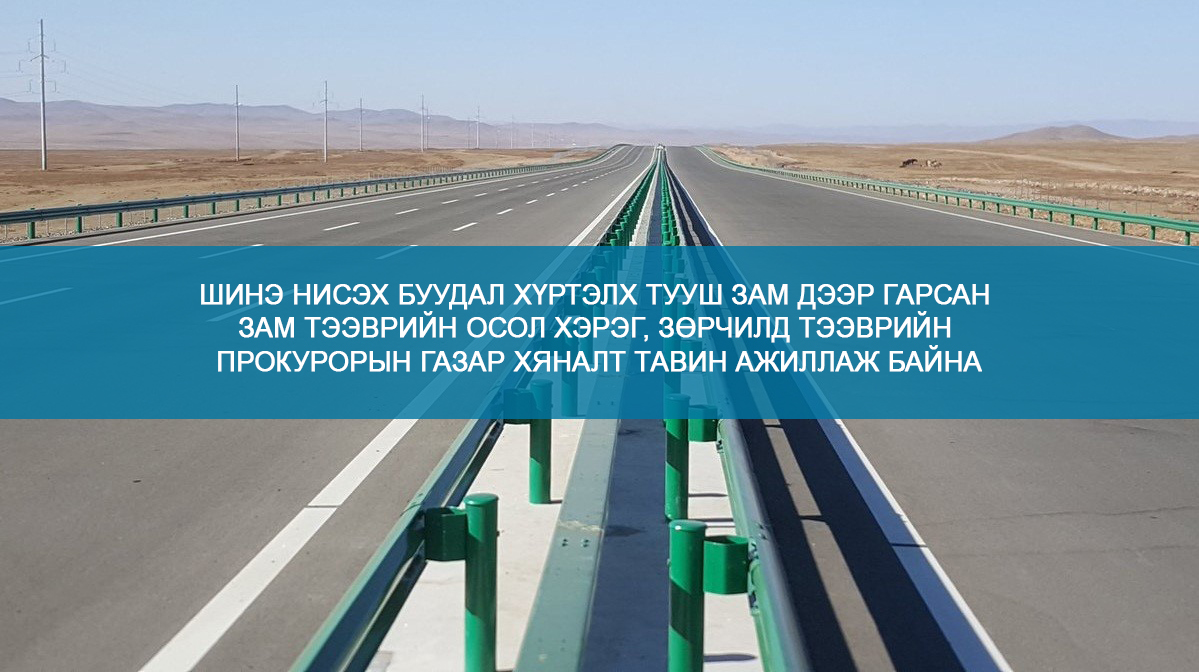 ШИНЭ НИСЭХ БУУДАЛ ХҮРТЭЛХ ТУУШ ЗАМ ДЭЭР ГАРСАН ЗАМ ТЭЭВРИЙН ОСОЛ ХЭРЭГ, ЗӨРЧИЛД ТЭЭВРИЙН ПРОКУРОРЫН ГАЗАР ХЯНАЛТ ТАВИН АЖИЛЛАЖ БАЙНА